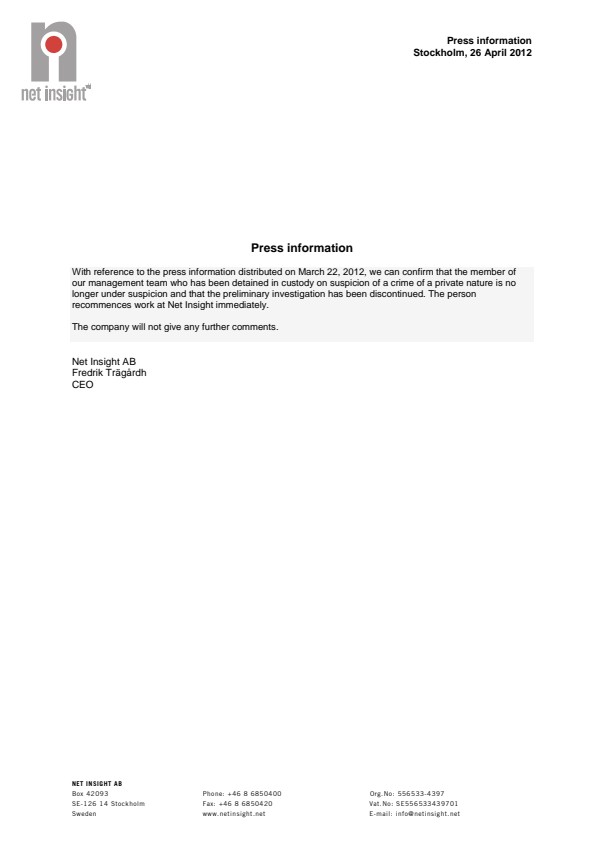 net insight

Press information
Stockholm, 26 April 2012

Press information

With reference to the press information distributed on March 22, 2012, we can confirm that the member of our management team who has been detained in custody on suspicion of a crime of a private nature is no longer under suspicion and that the preliminary investigation has been discontinued. The person recommences work at Net Insight immediately.

The company will not give any further comments.

Net Insight AB
Fredrik Trägårdh
CEO

NET INSIGHT AB
Box 42093
SE-126 14 Stockholm
Sweden

Phone: +46 8 6850400
Fax: +46 8 6850420
www.netinsight.net

Org.No: 556533-4397
Vat.No: SE556533439701
E-mail: info@netinsight.net